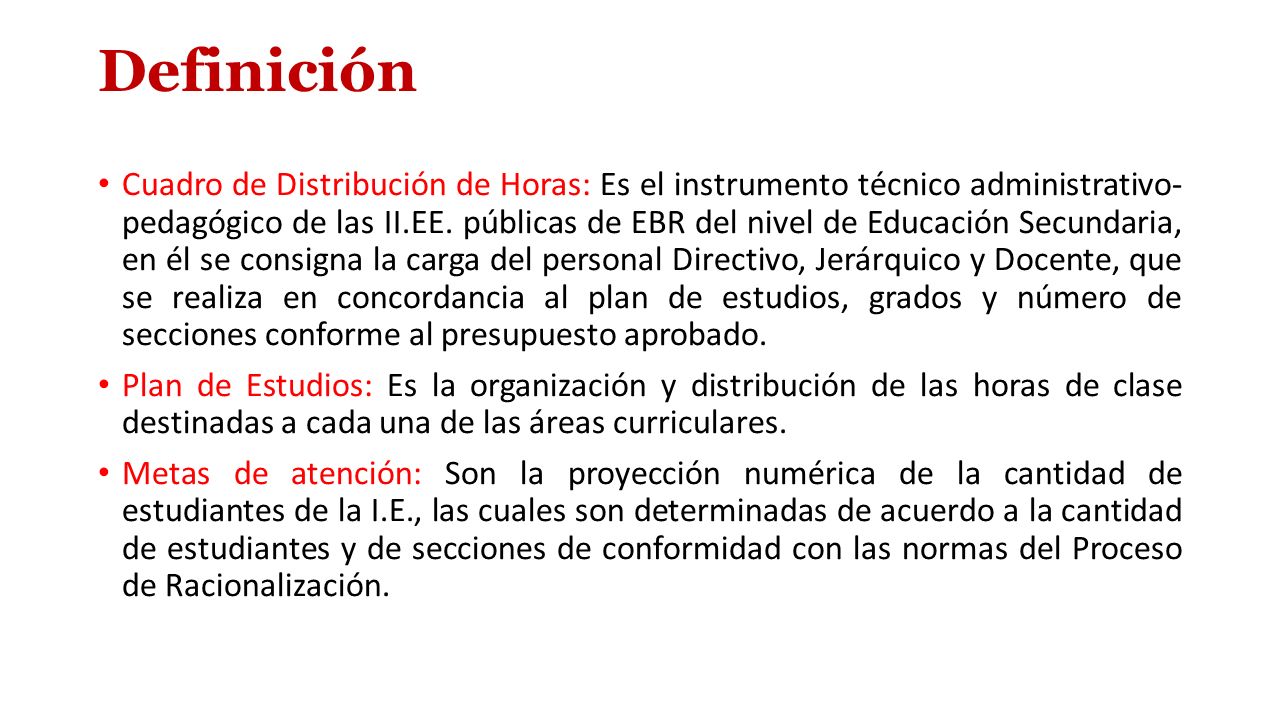 Definición

• Cuadro de Distribución de Horas: Es el instrumento técnico administrativo-pedagógico de las II.EE. públicas de EBR del nivel de Educación Secundaria, en él se consigna la carga del personal Directivo, Jerárquico y Docente, que se realiza en concordancia al plan de estudios, grados y número de secciones conforme al presupuesto aprobado.

• Plan de Estudios: Es la organización y distribución de las horas de clase destinadas a cada una de las áreas curriculares.

• Metas de atención: Son la proyección numérica de la cantidad de estudiantes de la I.E., las cuales son determinadas de acuerdo a la cantidad de estudiantes y de secciones de conformidad con las normas del Proceso de Racionalización.